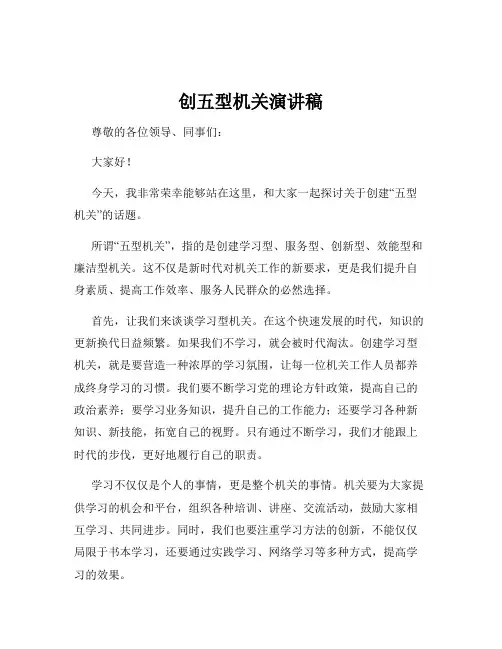 创五型机关演讲稿

尊敬的各位领导、同事们：

大家好！

今天，我非常荣幸能够站在这里，和大家一起探讨关于创建“五型机关”的话题。

所谓“五型机关”，指的是创建学习型、服务型、创新型、效能型和廉洁型机关。这不仅是新时代对机关工作的新要求，更是我们提升自身素质、提高工作效率、服务人民群众的必然选择。

首先，让我们来谈谈学习型机关。在这个快速发展的时代，知识的更新换代日益频繁。如果我们不学习，就会被时代淘汰。创建学习型机关，就是要营造一种浓厚的学习氛围，让每一位机关工作人员都养成终身学习的习惯。我们要不断学习党的理论方针政策，提高自己的政治素养；要学习业务知识，提升自己的工作能力；还要学习各种新知识、新技能，拓宽自己的视野。只有通过不断学习，我们才能跟上时代的步伐，更好地履行自己的职责。

学习不仅仅是个人的事情，更是整个机关的事情。机关要为大家提供学习的机会和平台，组织各种培训、讲座、交流活动，鼓励大家相互学习、共同进步。同时，我们也要注重学习方法的创新，不能仅仅局限于书本学习，还要通过实践学习、网络学习等多种方式，提高学习的效果。